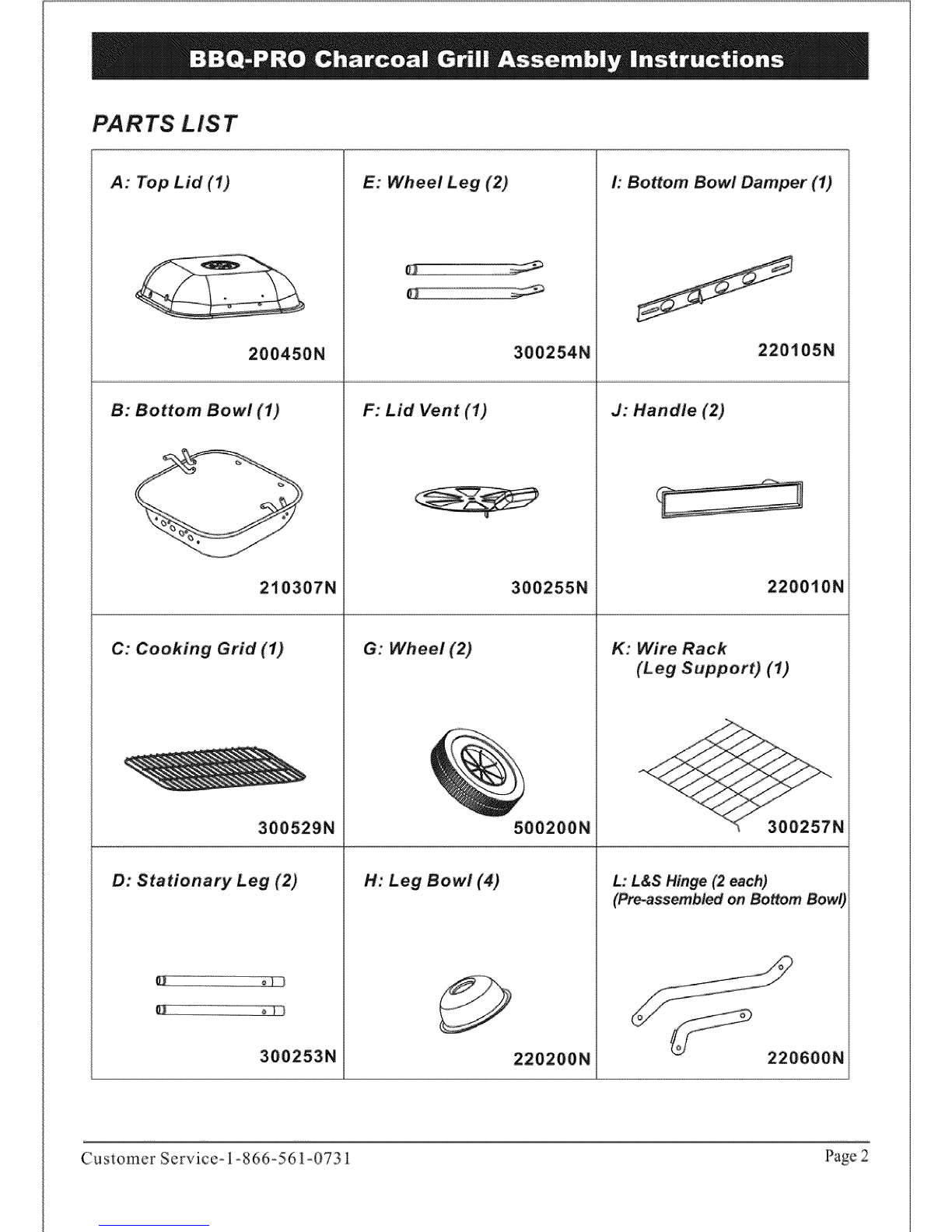 BBQ-PRO Charcoal Grill Assembly Instructions

PARTS LIST

| A: Top Lid (1) 200450N | E: Wheel Leg (2) 300254N | I: Bottom Bowl Damper (1) 220105N |
|---|---|---|
| B: Bottom Bowl (1) 210307N | F: Lid Vent (1) 300255N | J: Handle (2) 220010N |
| C: Cooking Grid (1) 300529N | G: Wheel (2) 500200N | K: Wire Rack (Leg Support) (1) 300257N |
| D: Stationary Leg (2) 300253N | H: Leg Bowl (4) 220200N | L: L&S Hinge (2 each) (Pre-assembled on Bottom Bowl) 220600N |

Customer Service-1-866-561-0731

Page 2